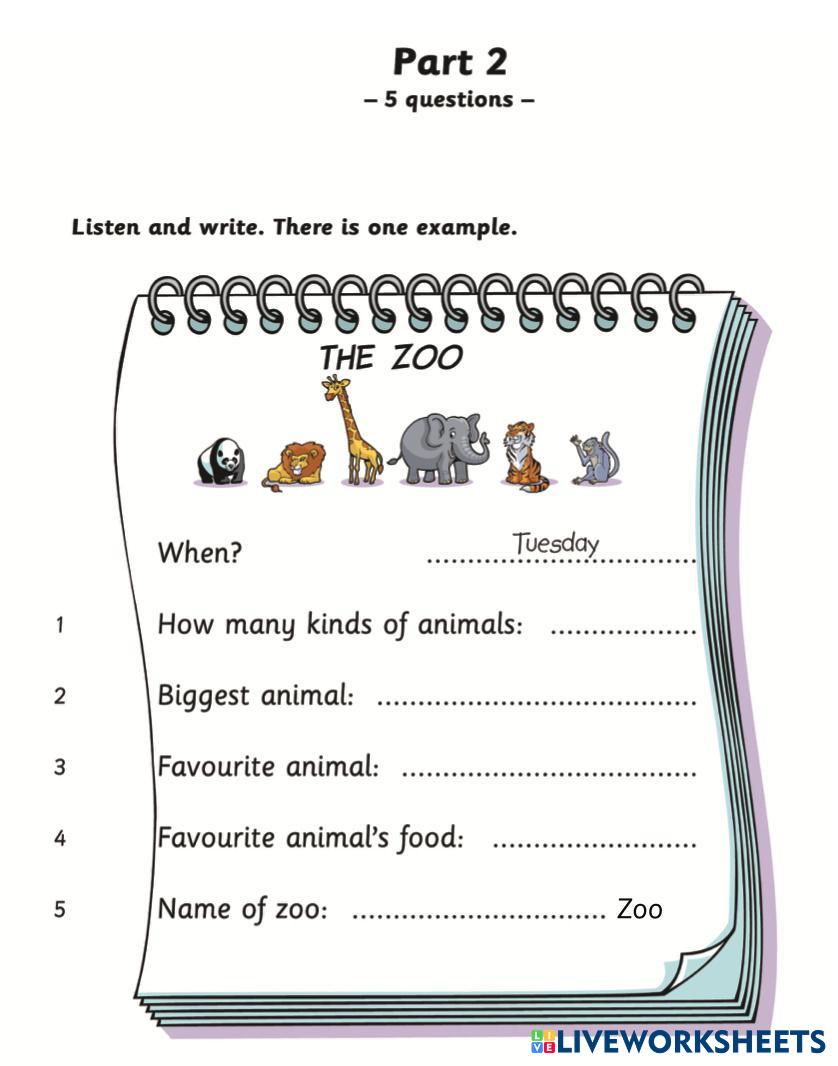 Part 2
– 5 questions –

Listen and write. There is one example.

THE ZOO

When? Tuesday

1 How many kinds of animals: ____

2 Biggest animal: ____

3 Favourite animal: ____

4 Favourite animal's food: ____

5 Name of zoo: ____ Zoo

LIVEWORKSHEETS